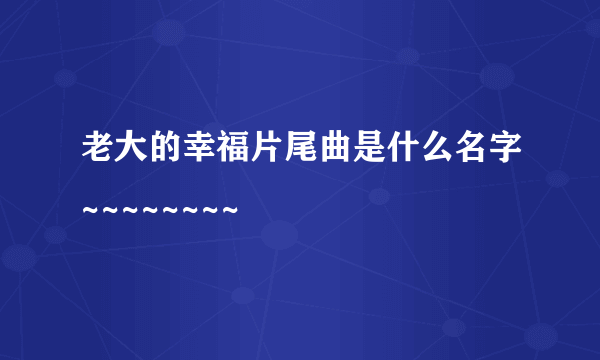 老大的幸福片尾曲是什么名字

~~~~~~~~~